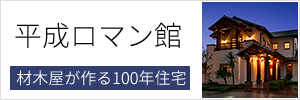 平成ロマン館

材木屋が作る100年住宅